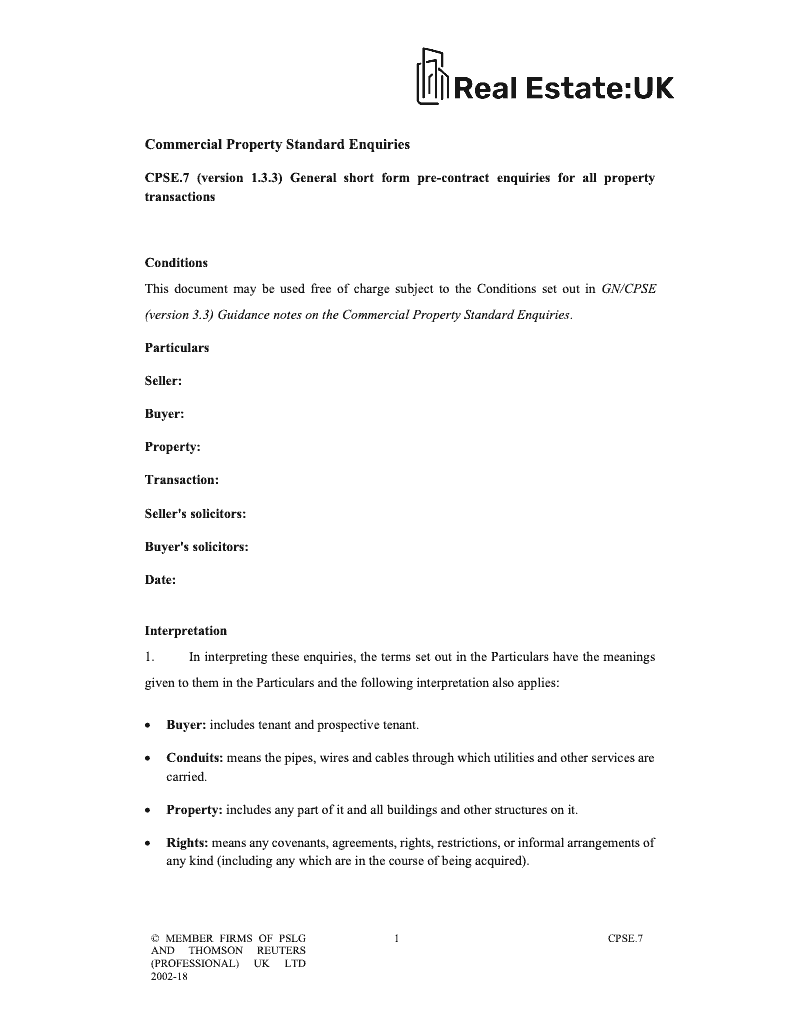 Real Estate:UK

Commercial Property Standard Enquiries

CPSE.7 (version 1.3.3) General short form pre-contract enquiries for all property transactions

Conditions

This document may be used free of charge subject to the Conditions set out in GN/CPSE (version 3.3) Guidance notes on the Commercial Property Standard Enquiries.

Particulars

Seller:

Buyer:

Property:

Transaction:

Seller's solicitors:

Buyer's solicitors:

Date:

Interpretation

1. In interpreting these enquiries, the terms set out in the Particulars have the meanings given to them in the Particulars and the following interpretation also applies:

• Buyer: includes tenant and prospective tenant.

• Conduits: means the pipes, wires and cables through which utilities and other services are carried.

• Property: includes any part of it and all buildings and other structures on it.

• Rights: means any covenants, agreements, rights, restrictions, or informal arrangements of any kind (including any which are in the course of being acquired).

© MEMBER FIRMS OF PSLG AND THOMSON REUTERS (PROFESSIONAL) UK LTD 2002-18

1

CPSE.7